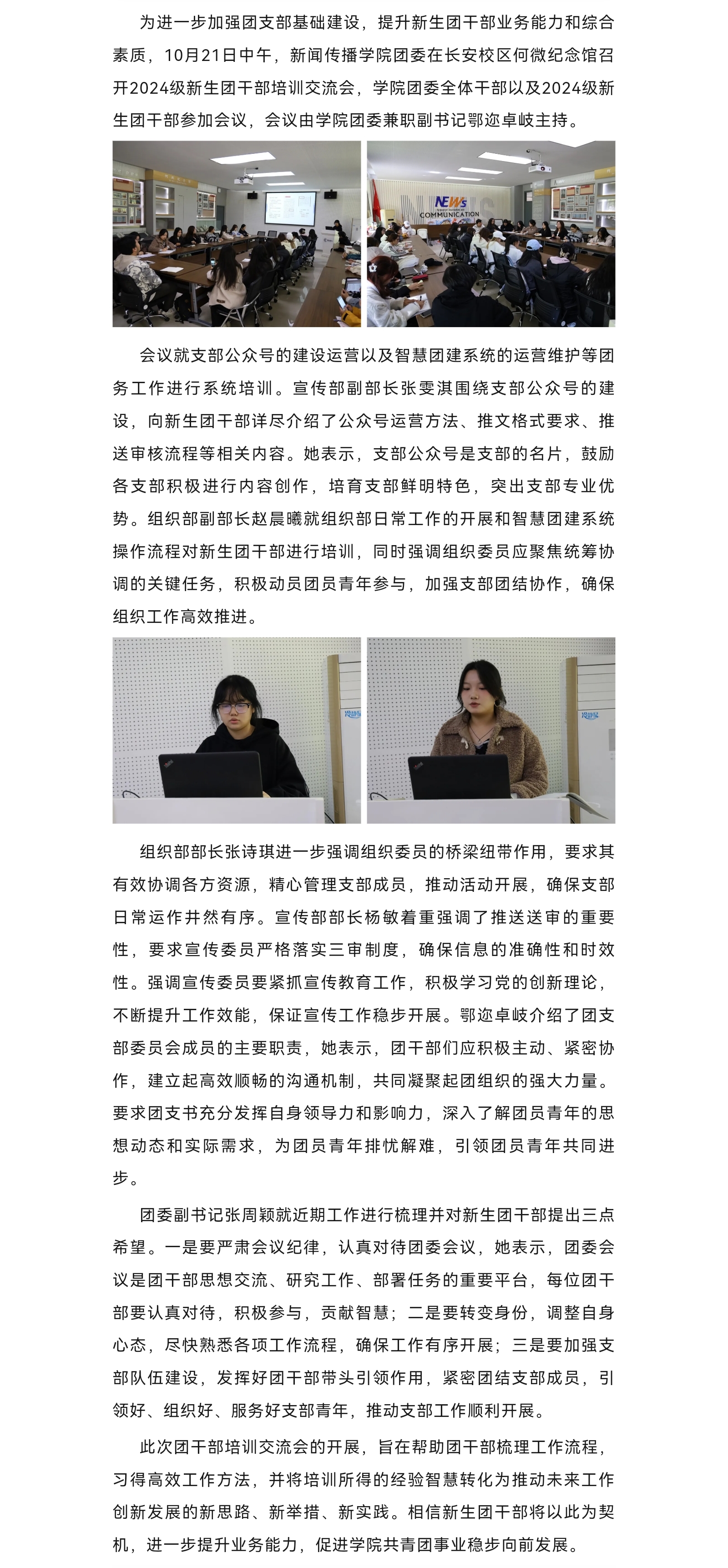 为进一步加强团支部基础建设，提升新生团干部业务能力和综合素质，10月21日中午，新闻传播学院团委在长安校区何微纪念馆召开2024级新生团干部培训交流会，学院团委全体干部以及2024级新生团干部参加会议，会议由学院团委兼职副书记鄂迩卓岐主持。

NEWs
COMMUNICATION

会议就支部公众号的建设运营以及智慧团建系统的运营维护等团务工作进行系统培训。宣传部副部长张雯淇围绕支部公众号的建设，向新生团干部详尽介绍了公众号运营方法、推文格式要求、推送审核流程等相关内容。她表示，支部公众号是支部的名片，鼓励各支部积极进行内容创作，培育支部鲜明特色，突出支部专业优势。组织部副部长赵晨曦就组织部日常工作的开展和智慧团建系统操作流程对新生团干部进行培训，同时强调组织委员应聚焦统筹协调的关键任务，积极动员团员青年参与，加强支部团结协作，确保组织工作高效推进。

组织部部长张诗琪进一步强调组织委员的桥梁纽带作用，要求其有效协调各方资源，精心管理支部成员，推动活动开展，确保支部日常运作井然有序。宣传部部长杨敏着重强调了推送送审的重要性，要求宣传委员严格落实三审制度，确保信息的准确性和时效性。强调宣传委员要紧抓宣传教育工作，积极学习党的创新理论，不断提升工作效能，保证宣传工作稳步开展。鄂迩卓岐介绍了团支部委员会成员的主要职责，她表示，团干部们应积极主动、紧密协作，建立起高效顺畅的沟通机制，共同凝聚起团组织的强大力量。要求团支书充分发挥自身领导力和影响力，深入了解团员青年的思想动态和实际需求，为团员青年排忧解难，引领团员青年共同进步。

团委副书记张周颖就近期工作进行梳理并对新生团干部提出三点希望。一是要严肃会议纪律，认真对待团委会议，她表示，团委会议是团干部思想交流、研究工作、部署任务的重要平台，每位团干部要认真对待，积极参与，贡献智慧；二是要转变身份，调整自身心态，尽快熟悉各项工作流程，确保工作有序开展；三是要加强支部队伍建设，发挥好团干部带头引领作用，紧密团结支部成员，引领好、组织好、服务好支部青年，推动支部工作顺利开展。

此次团干部培训交流会的开展，旨在帮助团干部梳理工作流程，习得高效工作方法，并将培训所得的经验智慧转化为推动未来工作创新发展的新思路、新举措、新实践。相信新生团干部将以此为契机，进一步提升业务能力，促进学院共青团事业稳步向前发展。